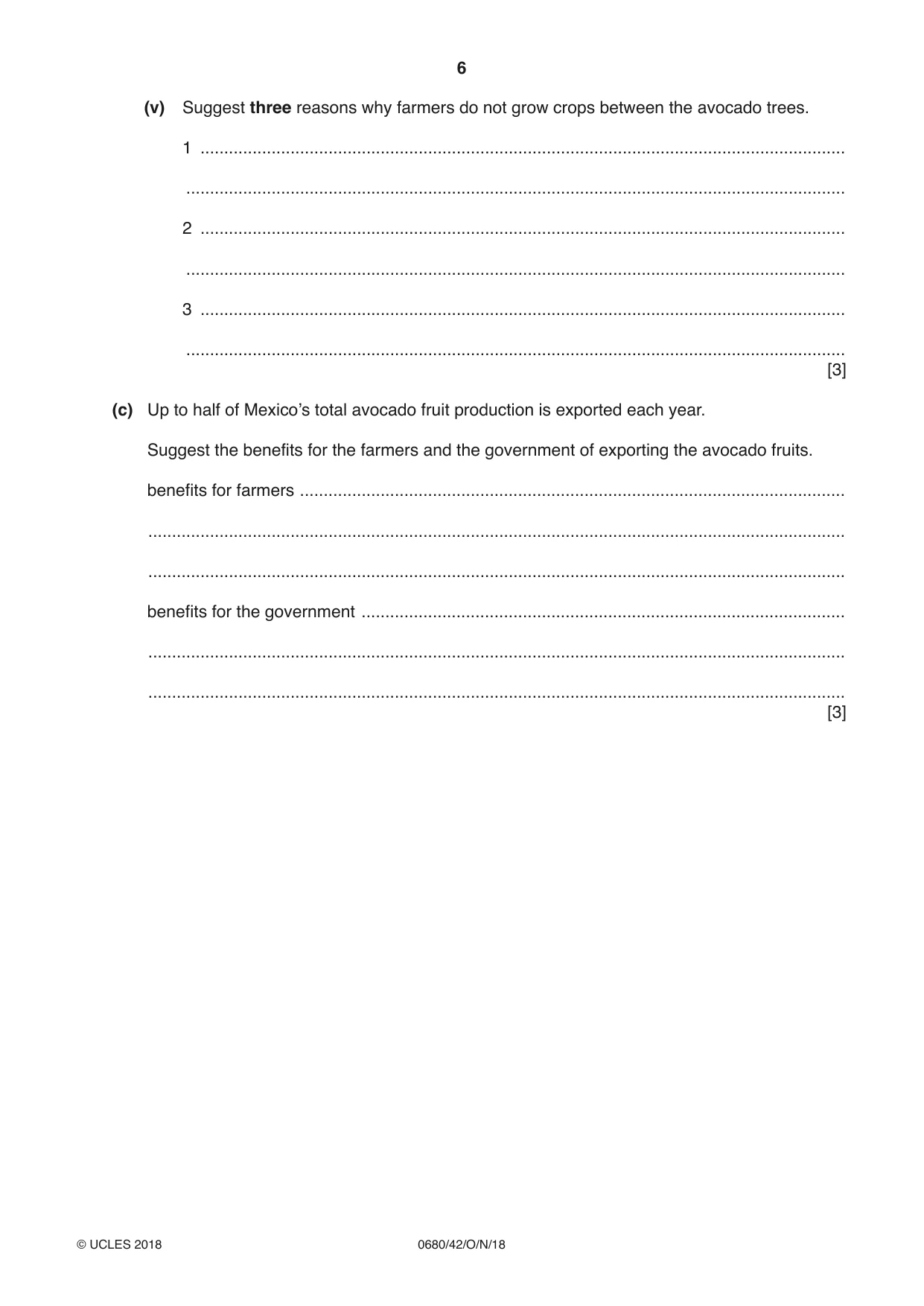 6

(v) Suggest three reasons why farmers do not grow crops between the avocado trees.

1 ____

____

2 ____

____

3 ____

____
[3]

(c) Up to half of Mexico's total avocado fruit production is exported each year.

Suggest the benefits for the farmers and the government of exporting the avocado fruits.

benefits for farmers ____

____

____

benefits for the government ____

____

____
[3]

© UCLES 2018 0680/42/O/N/18